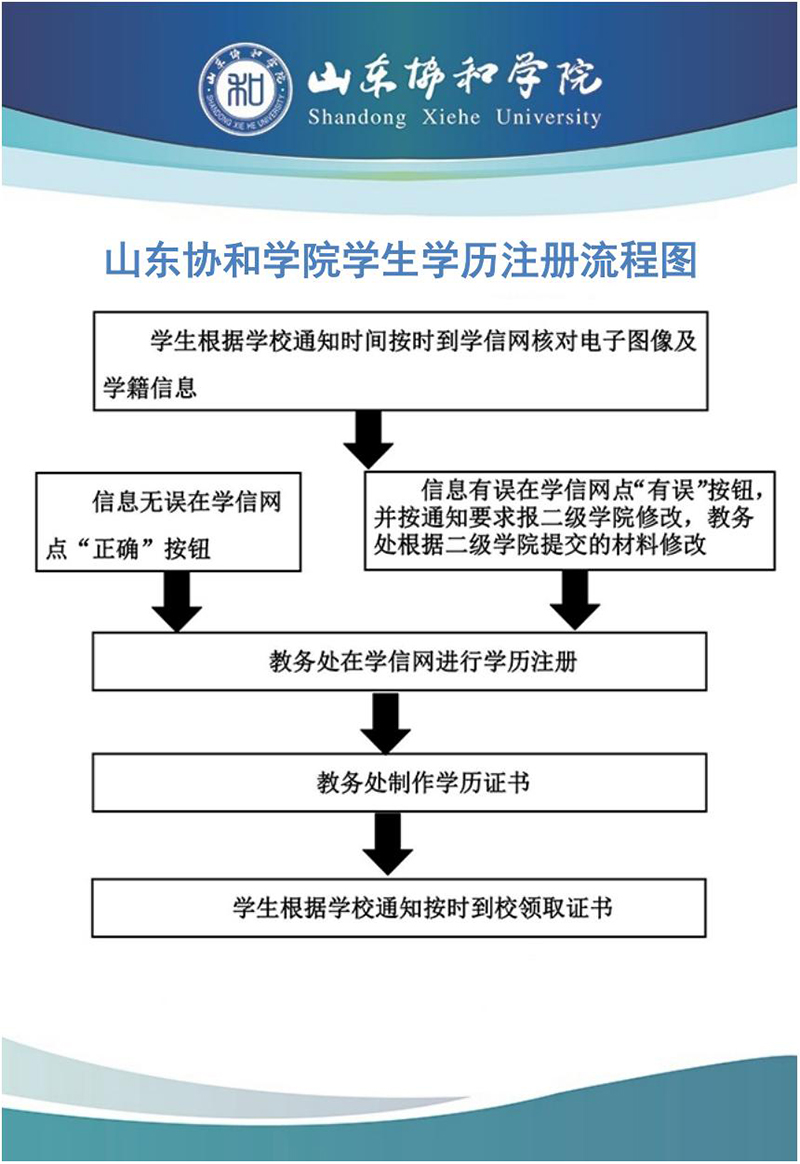 山东协和学院
SHANDONG XIE HE UNIVERSITY

山东协和学院
Shandong Xiehe University

山东协和学院学生学历注册流程图

学生根据学校通知时间按时到学信网核对电子图像及学籍信息

信息无误在学信网点“正确”按钮

信息有误在学信网点“有误”按钮，并按通知要求报二级学院修改，教务处根据二级学院提交的材料修改

教务处在学信网进行学历注册

教务处制作学历证书

学生根据学校通知按时到校领取证书